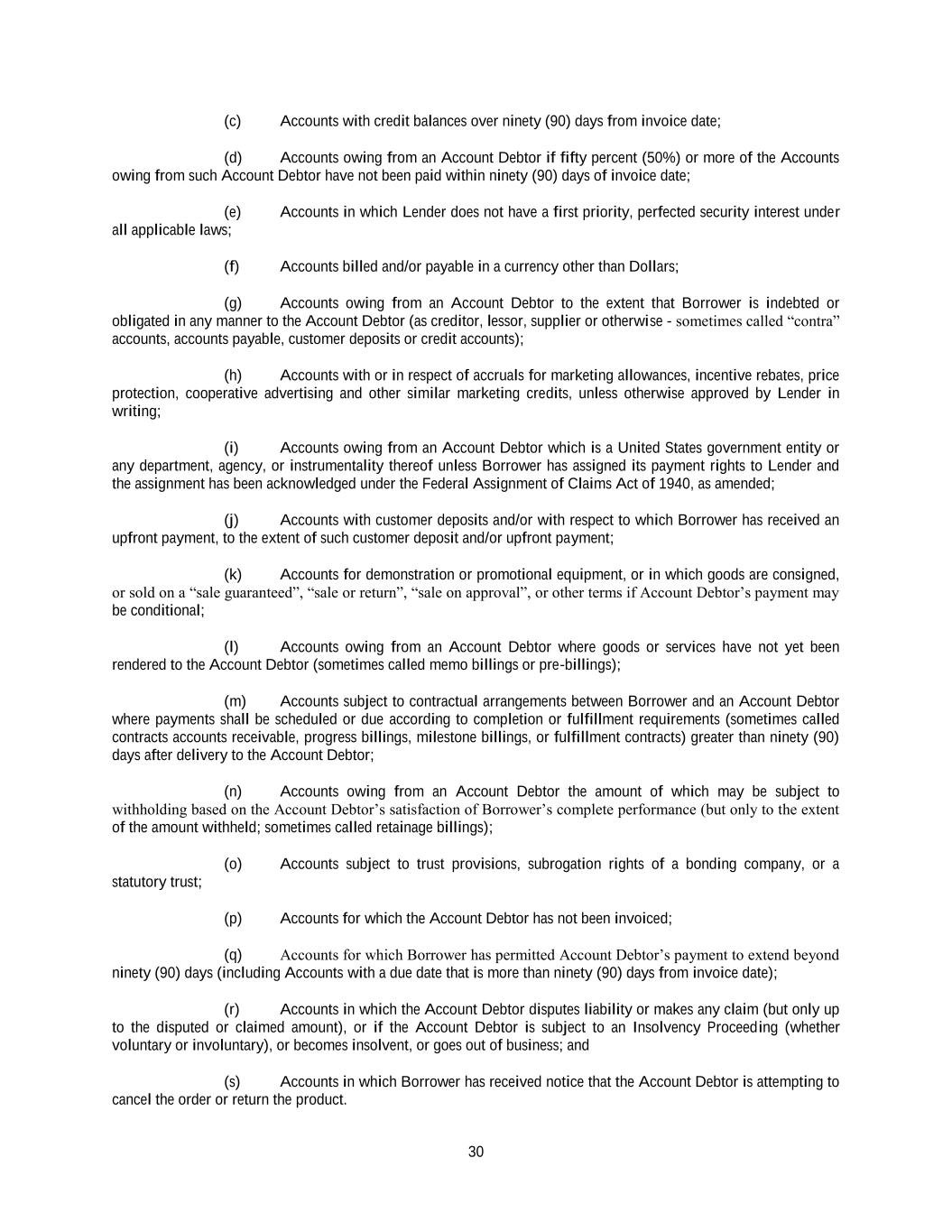 (c) Accounts with credit balances over ninety (90) days from invoice date;

(d) Accounts owing from an Account Debtor if fifty percent (50%) or more of the Accounts owing from such Account Debtor have not been paid within ninety (90) days of invoice date;

(e) Accounts in which Lender does not have a first priority, perfected security interest under all applicable laws;

(f) Accounts billed and/or payable in a currency other than Dollars;

(g) Accounts owing from an Account Debtor to the extent that Borrower is indebted or obligated in any manner to the Account Debtor (as creditor, lessor, supplier or otherwise - sometimes called “contra” accounts, accounts payable, customer deposits or credit accounts);

(h) Accounts with or in respect of accruals for marketing allowances, incentive rebates, price protection, cooperative advertising and other similar marketing credits, unless otherwise approved by Lender in writing;

(i) Accounts owing from an Account Debtor which is a United States government entity or any department, agency, or instrumentality thereof unless Borrower has assigned its payment rights to Lender and the assignment has been acknowledged under the Federal Assignment of Claims Act of 1940, as amended;

(j) Accounts with customer deposits and/or with respect to which Borrower has received an upfront payment, to the extent of such customer deposit and/or upfront payment;

(k) Accounts for demonstration or promotional equipment, or in which goods are consigned, or sold on a “sale guaranteed”, “sale or return”, “sale on approval”, or other terms if Account Debtor’s payment may be conditional;

(l) Accounts owing from an Account Debtor where goods or services have not yet been rendered to the Account Debtor (sometimes called memo billings or pre-billings);

(m) Accounts subject to contractual arrangements between Borrower and an Account Debtor where payments shall be scheduled or due according to completion or fulfillment requirements (sometimes called contracts accounts receivable, progress billings, milestone billings, or fulfillment contracts) greater than ninety (90) days after delivery to the Account Debtor;

(n) Accounts owing from an Account Debtor the amount of which may be subject to withholding based on the Account Debtor’s satisfaction of Borrower’s complete performance (but only to the extent of the amount withheld; sometimes called retainage billings);

(o) Accounts subject to trust provisions, subrogation rights of a bonding company, or a statutory trust;

(p) Accounts for which the Account Debtor has not been invoiced;

(q) Accounts for which Borrower has permitted Account Debtor’s payment to extend beyond ninety (90) days (including Accounts with a due date that is more than ninety (90) days from invoice date);

(r) Accounts in which the Account Debtor disputes liability or makes any claim (but only up to the disputed or claimed amount), or if the Account Debtor is subject to an Insolvency Proceeding (whether voluntary or involuntary), or becomes insolvent, or goes out of business; and

(s) Accounts in which Borrower has received notice that the Account Debtor is attempting to cancel the order or return the product.

30